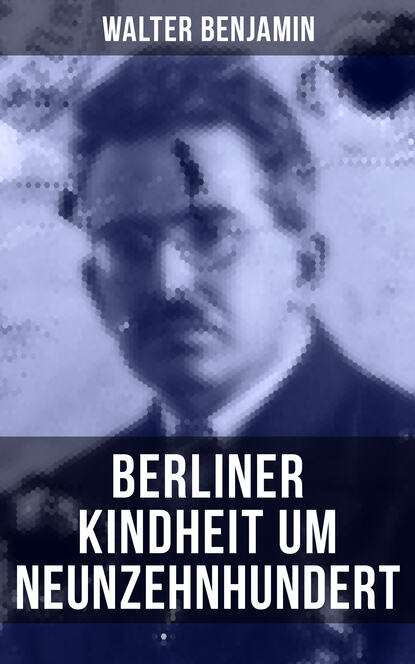 WALTER BENJAMIN

BERLINER KINDHEIT UM NEUNZEHNHUNDERT